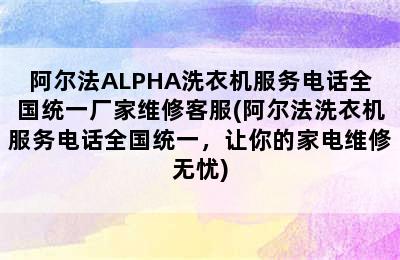 阿尔法ALPHA洗衣机服务电话全国统一厂家维修客服(阿尔法洗衣机服务电话全国统一，让你的家电维修无忧)